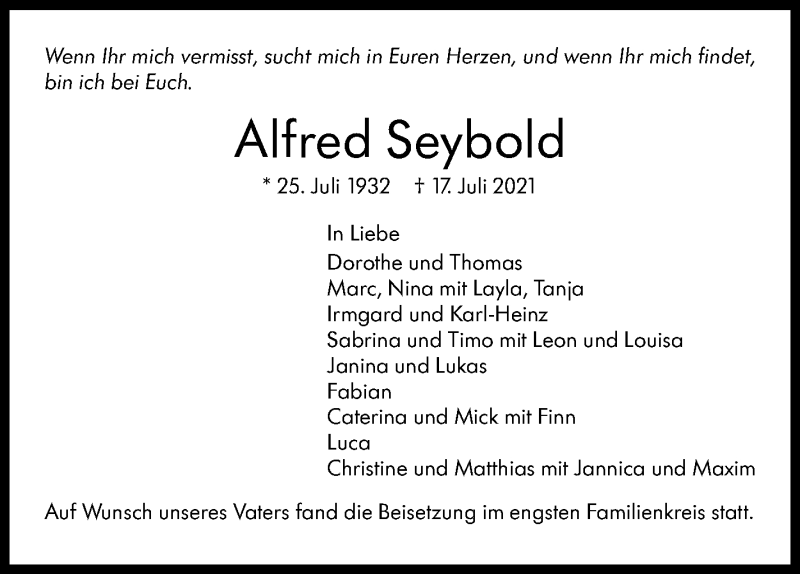 Wenn Ihr mich vermisst, sucht mich in Euren Herzen, und wenn Ihr mich findet, bin ich bei Euch.

Alfred Seybold

* 25. Juli 1932 † 17. Juli 2021

In Liebe
Dorothe und Thomas
Marc, Nina mit Layla, Tanja
Irmgard und Karl-Heinz
Sabrina und Timo mit Leon und Louisa
Janina und Lukas
Fabian
Caterina und Mick mit Finn
Luca
Christine und Matthias mit Jannica und Maxim

Auf Wunsch unseres Vaters fand die Beisetzung im engsten Familienkreis statt.